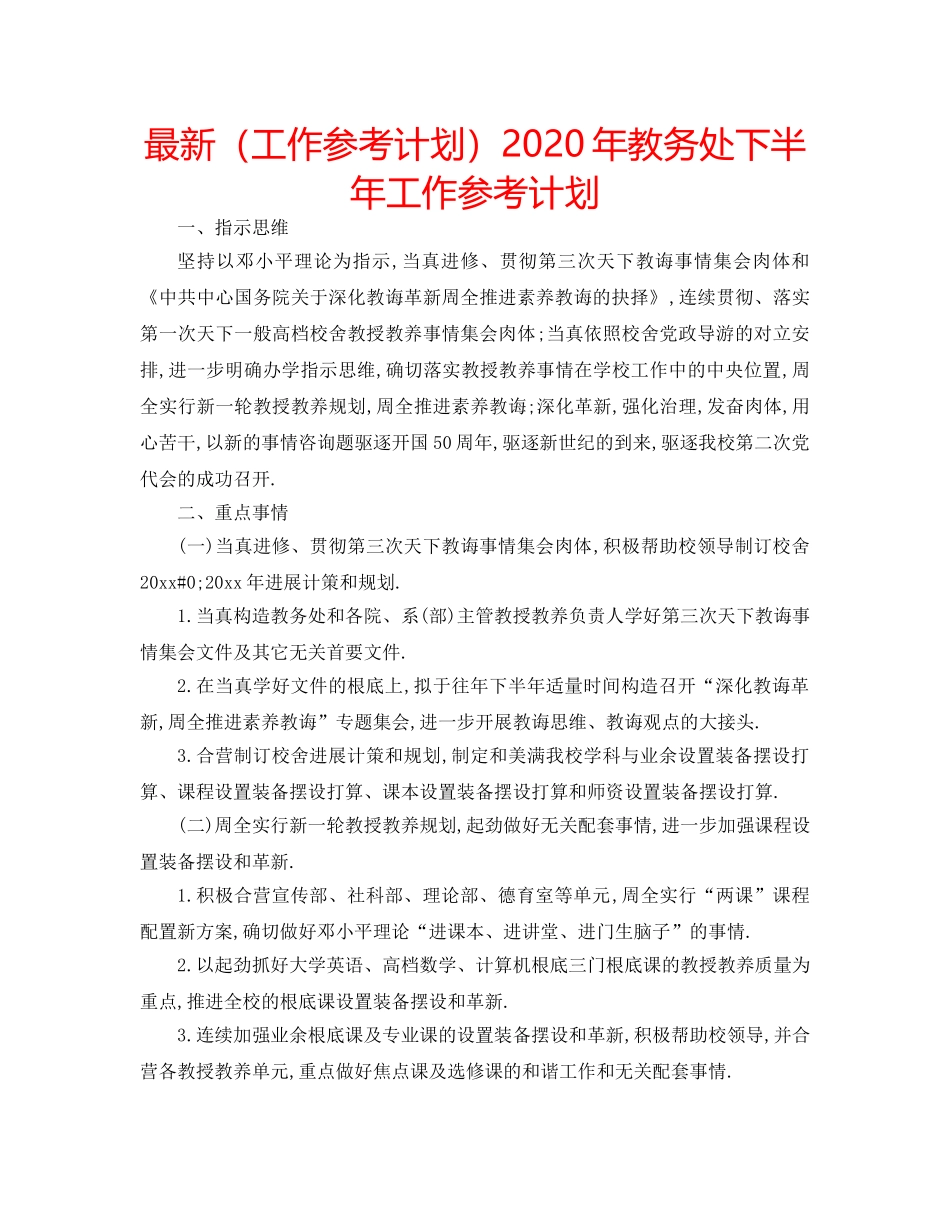 最新（工作参考计划）2020年教务处下半年工作参考计划

一、指示思维

坚持以邓小平理论为指示,当真进修、贯彻第三次天下教诲事情集会肉体和《中共中心国务院关于深化教诲革新周全推进素养教诲的抉择》,连续贯彻、落实第一次天下一般高档校舍教授教养事情集会肉体;当真依照校舍党政导游的对立安排,进一步明确办学指示思维,确切落实教授教养事情在学校工作中的中央位置,周全实行新一轮教授教养规划,周全推进素养教诲;深化革新,强化治理,发奋肉体,用心苦干,以新的事情咨询题驱逐开国50周年,驱逐新世纪的到来,驱逐我校第二次党代会的成功召开.

二、重点事情

(一)当真进修、贯彻第三次天下教诲事情集会肉体,积极帮助校领导制订校舍20xx#0;20xx年进展计策和规划.

1.当真构造教务处和各院、系(部)主管教授教养负责人学好第三次天下教诲事情集会文件及其它无关首要文件.

2.在当真学好文件的根底上,拟于往年下半年适量时间构造召开“深化教诲革新,周全推进素养教诲”专题集会,进一步开展教诲思维、教诲观点的大接头.

3.合营制订校舍进展计策和规划,制定和美满我校学科与业余设置装备摆设打算、课程设置装备摆设打算、课本设置装备摆设打算和师资设置装备摆设打算.

(二)周全实行新一轮教授教养规划,起劲做好无关配套事情,进一步加强课程设置装备摆设和革新.

1.积极合营宣传部、社科部、理论部、德育室等单元,周全实行“两课”课程配置新方案,确切做好邓小平理论“进课本、进讲堂、进门生脑子”的事情.

2.以起劲抓好大学英语、高档数学、计算机根底三门根底课的教授教养质量为重点,推进全校的根底课设置装备摆设和革新.

3.连续加强业余根底课及专业课的设置装备摆设和革新,积极帮助校领导,并合营各教授教养单元,重点做好焦点课及选修课的和谐工作和无关配套事情.